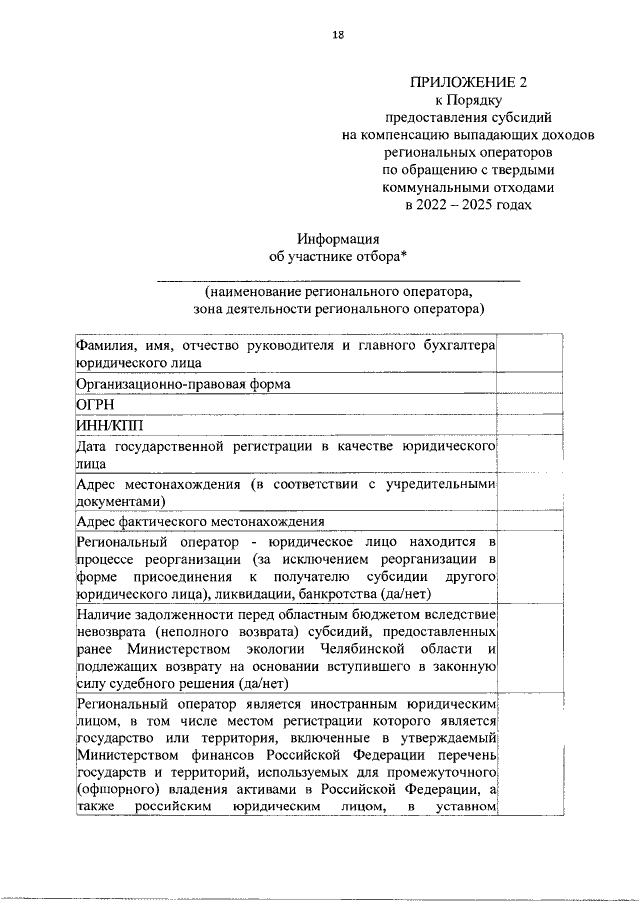 18

ПРИЛОЖЕНИЕ 2
к Порядку
предоставления субсидий
на компенсацию выпадающих доходов
региональных операторов
по обращению с твердыми
коммунальными отходами
в 2022 – 2025 годах

Информация
об участнике отбора*

(наименование регионального оператора,
зона деятельности регионального оператора)

| | |
|---|---|
| Фамилия, имя, отчество руководителя и главного бухгалтера юридического лица | |
| Организационно-правовая форма | |
| ОГРН | |
| ИНН/КПП | |
| Дата государственной регистрации в качестве юридического лица | |
| Адрес местонахождения (в соответствии с учредительными документами) | |
| Адрес фактического местонахождения | |
| Региональный оператор - юридическое лицо находится в процессе реорганизации (за исключением реорганизации в форме присоединения к получателю субсидии другого юридического лица), ликвидации, банкротства (да/нет) | |
| Наличие задолженности перед областным бюджетом вследствие невозврата (неполного возврата) субсидий, предоставленных ранее Министерством экологии Челябинской области и подлежащих возврату на основании вступившего в законную силу судебного решения (да/нет) | |
| Региональный оператор является иностранным юридическим лицом, в том числе местом регистрации которого является государство или территория, включенные в утверждаемый Министерством финансов Российской Федерации перечень государств и территорий, используемых для промежуточного (офшорного) владения активами в Российской Федерации, а также российским юридическим лицом, в уставном | |